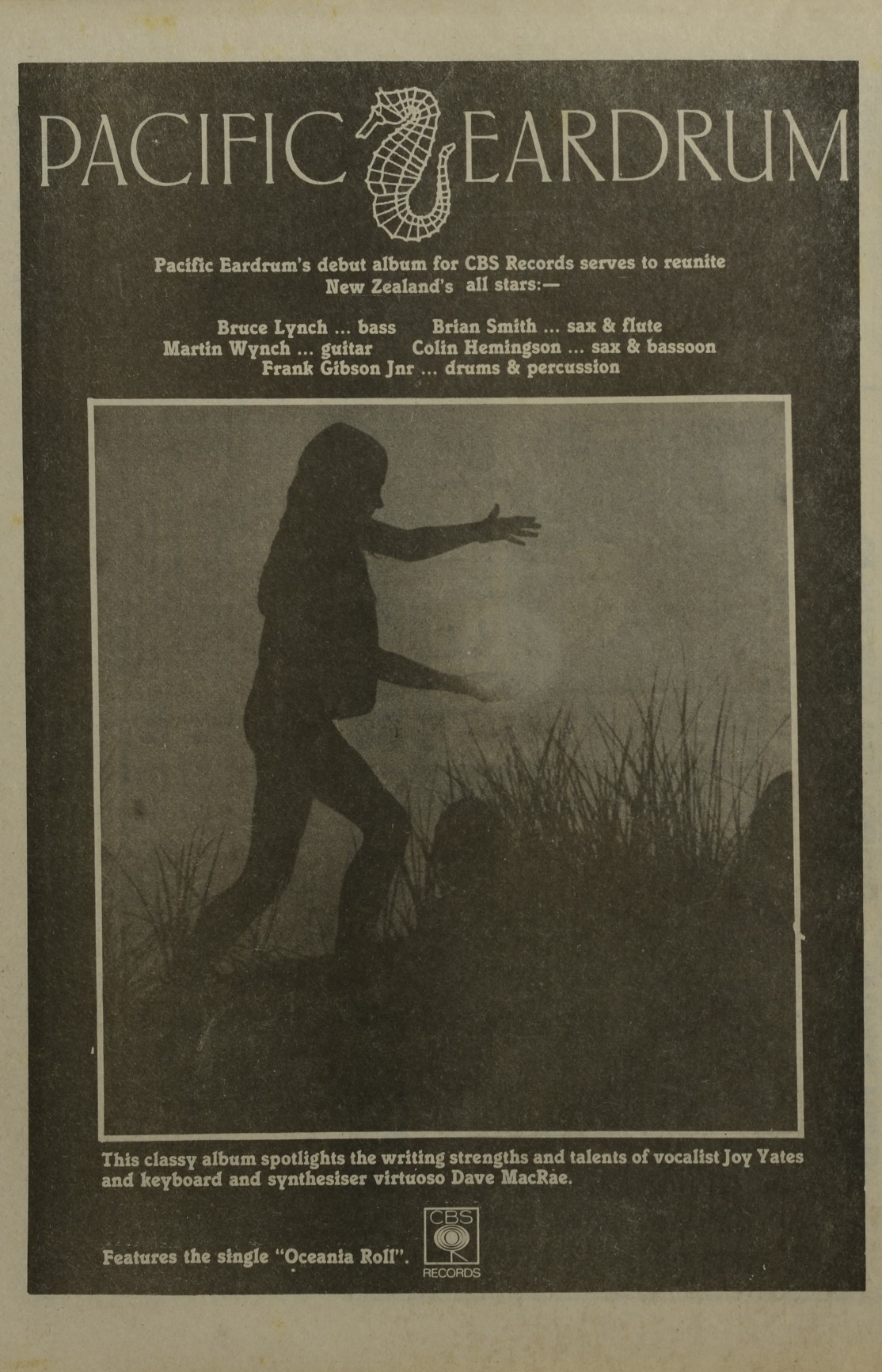 PACIFIC EARDRUM

Pacific Eardrum's debut album for CBS Records serves to reunite New Zealand's all stars:—

Bruce Lynch ... bass Brian Smith ... sax & flute
Martin Wynch ... guitar Colin Hemingson ... sax & bassoon
Frank Gibson Jnr ... drums & percussion

This classy album spotlights the writing strengths and talents of vocalist Joy Yates and keyboard and synthesiser virtuoso Dave MacRae.

Features the single "Oceania Roll".

CBS
RECORDS